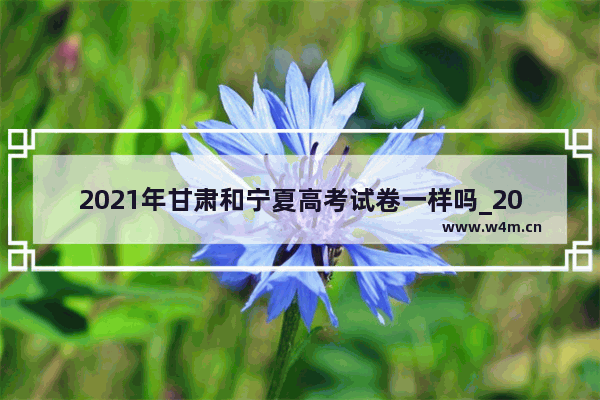 2021年甘肃和宁夏高考试卷一样吗_20

www.w4m.cn